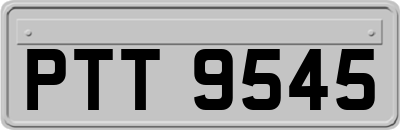 PTT 9545